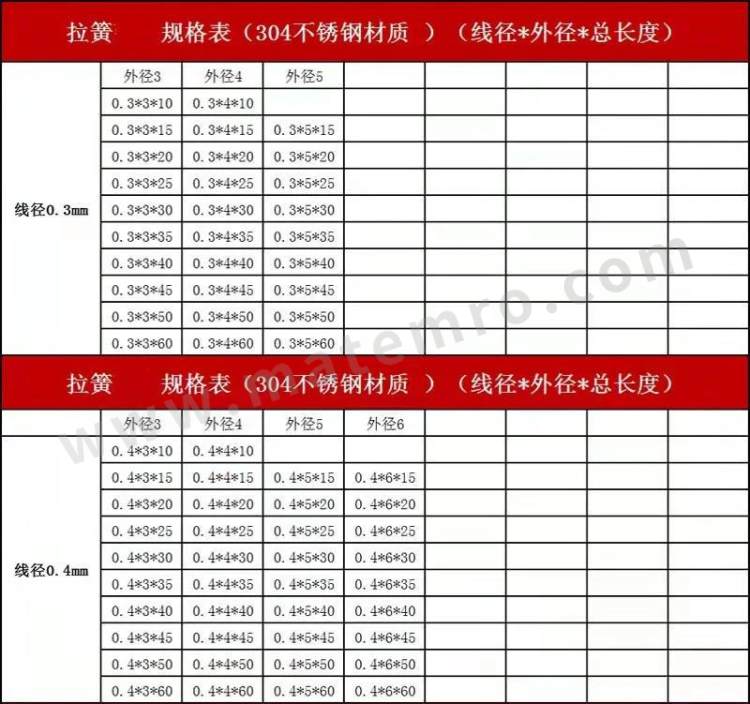 拉簧 规格表（304不锈钢材质 ）（线径*外径*总长度）

|  | 外径3 | 外径4 | 外径5 |  |  |  |  |  |
|---|---|---|---|---|---|---|---|---|
| 线径0.3mm | 0.3*3*10 | 0.3*4*10 |  |  |  |  |  |  |
|  | 0.3*3*15 | 0.3*4*15 | 0.3*5*15 |  |  |  |  |  |
|  | 0.3*3*20 | 0.3*4*20 | 0.3*5*20 |  |  |  |  |  |
|  | 0.3*3*25 | 0.3*4*25 | 0.3*5*25 |  |  |  |  |  |
|  | 0.3*3*30 | 0.3*4*30 | 0.3*5*30 |  |  |  |  |  |
|  | 0.3*3*35 | 0.3*4*35 | 0.3*5*35 |  |  |  |  |  |
|  | 0.3*3*40 | 0.3*4*40 | 0.3*5*40 |  |  |  |  |  |
|  | 0.3*3*45 | 0.3*4*45 | 0.3*5*45 |  |  |  |  |  |
|  | 0.3*3*50 | 0.3*4*50 | 0.3*5*50 |  |  |  |  |  |
|  | 0.3*3*60 | 0.3*4*60 | 0.3*5*60 |  |  |  |  |  |

拉簧 规格表（304不锈钢材质 ）（线径*外径*总长度）

|  | 外径3 | 外径4 | 外径5 | 外径6 |  |  |  |  |
|---|---|---|---|---|---|---|---|---|
| 线径0.4mm | 0.4*3*10 | 0.4*4*10 |  |  |  |  |  |  |
|  | 0.4*3*15 | 0.4*4*15 | 0.4*5*15 | 0.4*6*15 |  |  |  |  |
|  | 0.4*3*20 | 0.4*4*20 | 0.4*5*20 | 0.4*6*20 |  |  |  |  |
|  | 0.4*3*25 | 0.4*4*25 | 0.4*5*25 | 0.4*6*25 |  |  |  |  |
|  | 0.4*3*30 | 0.4*4*30 | 0.4*5*30 | 0.4*6*30 |  |  |  |  |
|  | 0.4*3*35 | 0.4*4*35 | 0.4*5*35 | 0.4*6*35 |  |  |  |  |
|  | 0.4*3*40 | 0.4*4*40 | 0.4*5*40 | 0.4*6*40 |  |  |  |  |
|  | 0.4*3*45 | 0.4*4*45 | 0.4*5*45 | 0.4*6*45 |  |  |  |  |
|  | 0.4*3*50 | 0.4*4*50 | 0.4*5*50 | 0.4*6*50 |  |  |  |  |
|  | 0.4*3*60 | 0.4*4*60 | 0.4*5*60 | 0.4*6*60 |  |  |  |  |

www.matemro.com